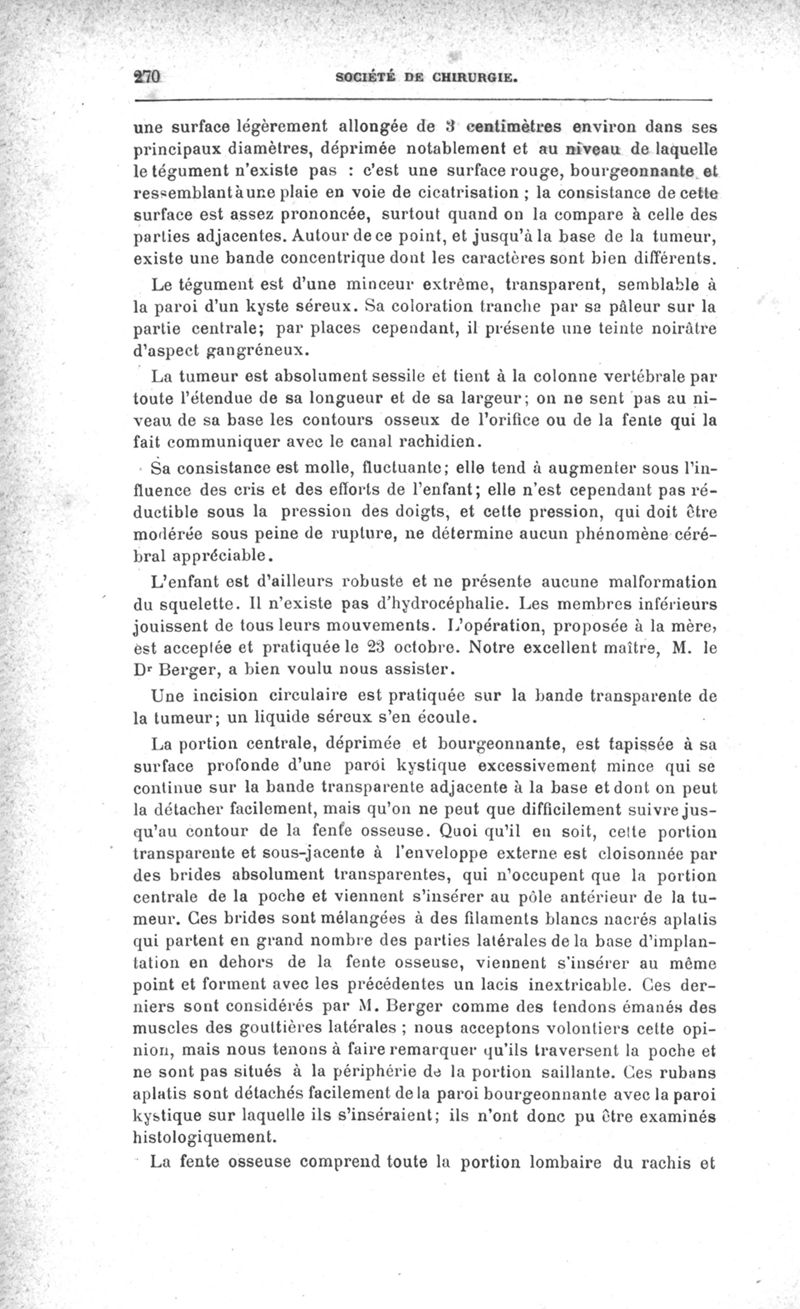 270 SOCIÉTÉ DE CHIRURGIE.

une surface légèrement allongée de 3 centimètres environ dans ses principaux diamètres, déprimée notablement et au niveau de laquelle le tégument n'existe pas : c'est une surface rouge, bourgeonnante et ressemblant à une plaie en voie de cicatrisation ; la consistance de cette surface est assez prononcée, surtout quand on la compare à celle des parties adjacentes. Autour de ce point, et jusqu'à la base de la tumeur, existe une bande concentrique dont les caractères sont bien différents.

Le tégument est d'une minceur extrême, transparent, semblable à la paroi d'un kyste séreux. Sa coloration tranche par sa pâleur sur la partie centrale; par places cependant, il présente une teinte noirâtre d'aspect gangréneux.

La tumeur est absolument sessile et tient à la colonne vertébrale par toute l'étendue de sa longueur et de sa largeur; on ne sent pas au niveau de sa base les contours osseux de l'orifice ou de la fente qui la fait communiquer avec le canal rachidien.

Sa consistance est molle, fluctuante; elle tend à augmenter sous l'influence des cris et des efforts de l'enfant; elle n'est cependant pas réductible sous la pression des doigts, et cette pression, qui doit être modérée sous peine de rupture, ne détermine aucun phénomène cérébral appréciable.

L'enfant est d'ailleurs robuste et ne présente aucune malformation du squelette. Il n'existe pas d'hydrocéphalie. Les membres inférieurs jouissent de tous leurs mouvements. L'opération, proposée à la mère, est acceptée et pratiquée le 23 octobre. Notre excellent maître, M. le Dr Berger, a bien voulu nous assister.

Une incision circulaire est pratiquée sur la bande transparente de la tumeur; un liquide séreux s'en écoule.

La portion centrale, déprimée et bourgeonnante, est tapissée à sa surface profonde d'une paroi kystique excessivement mince qui se continue sur la bande transparente adjacente à la base et dont on peut la détacher facilement, mais qu'on ne peut que difficilement suivre jusqu'au contour de la fente osseuse. Quoi qu'il en soit, cette portion transparente et sous-jacente à l'enveloppe externe est cloisonnée par des brides absolument transparentes, qui n'occupent que la portion centrale de la poche et viennent s'insérer au pôle antérieur de la tumeur. Ces brides sont mélangées à des filaments blancs nacrés aplatis qui partent en grand nombre des parties latérales de la base d'implantation en dehors de la fente osseuse, viennent s'insérer au même point et forment avec les précédentes un lacis inextricable. Ces derniers sont considérés par M. Berger comme des tendons émanés des muscles des gouttières latérales ; nous acceptons volontiers cette opinion, mais nous tenons à faire remarquer qu'ils traversent la poche et ne sont pas situés à la périphérie de la portion saillante. Ces rubans aplatis sont détachés facilement de la paroi bourgeonnante avec la paroi kystique sur laquelle ils s'inséraient; ils n'ont donc pu être examinés histologiquement.

La fente osseuse comprend toute la portion lombaire du rachis et